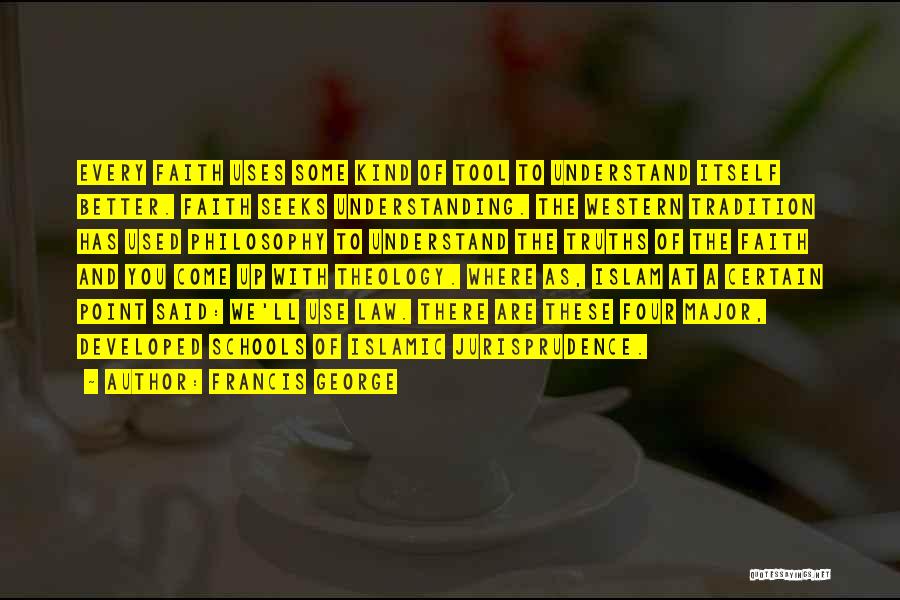 EVERY FAITH USES SOME KIND OF TOOL TO UNDERSTAND ITSELF BETTER. FAITH SEEKS UNDERSTANDING. THE WESTERN TRADITION HAS USED PHILOSOPHY TO UNDERSTAND THE TRUTHS OF THE FAITH AND YOU COME UP WITH THEOLOGY. WHERE AS, ISLAM AT A CERTAIN POINT SAID: WE'LL USE LAW. THERE ARE THESE FOUR MAJOR, DEVELOPED SCHOOLS OF ISLAMIC JURISPRUDENCE.

~ AUTHOR: FRANCIS GEORGE

QUOTESSAYINGS.NET